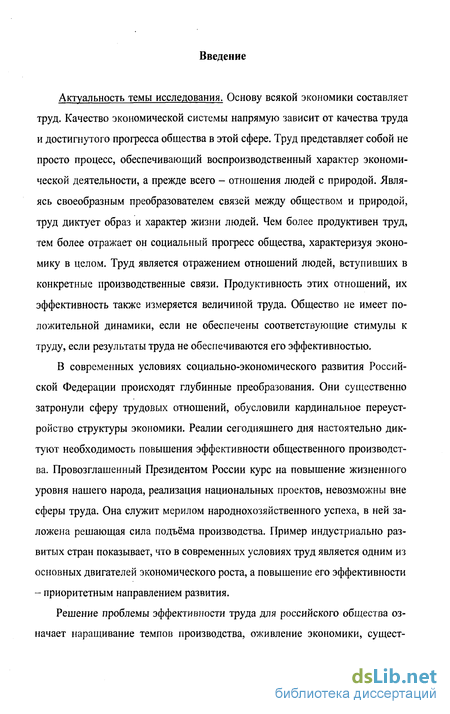 Введение

Актуальность темы исследования. Основу всякой экономики составляет труд. Качество экономической системы напрямую зависит от качества труда и достигнутого прогресса общества в этой сфере. Труд представляет собой не просто процесс, обеспечивающий воспроизводственный характер экономической деятельности, а прежде всего – отношения людей с природой. Являясь своеобразным преобразователем связей между обществом и природой, труд диктует образ и характер жизни людей. Чем более продуктивен труд, тем более отражает он социальный прогресс общества, характеризуя экономику в целом. Труд является отражением отношений людей, вступивших в конкретные производственные связи. Продуктивность этих отношений, их эффективность также измеряется величиной труда. Общество не имеет положительной динамики, если не обеспечены соответствующие стимулы к труду, если результаты труда не обеспечиваются его эффективностью.

В современных условиях социально-экономического развития Российской Федерации происходят глубинные преобразования. Они существенно затронули сферу трудовых отношений, обусловили кардинальное переустройство структуры экономики. Реалии сегодняшнего дня настоятельно диктуют необходимость повышения эффективности общественного производства. Провозглашенный Президентом России курс на повышение жизненного уровня нашего народа, реализация национальных проектов, невозможны вне сферы труда. Она служит мерилом народнохозяйственного успеха, в ней заложена решающая сила подъёма производства. Пример индустриально развитых стран показывает, что в современных условиях труд является одним из основных двигателей экономического роста, а повышение его эффективности – приоритетным направлением развития.

Решение проблемы эффективности труда для российского общества означает наращивание темпов производства, оживление экономики, сущест-

dsLib.net
библиотека диссертаций